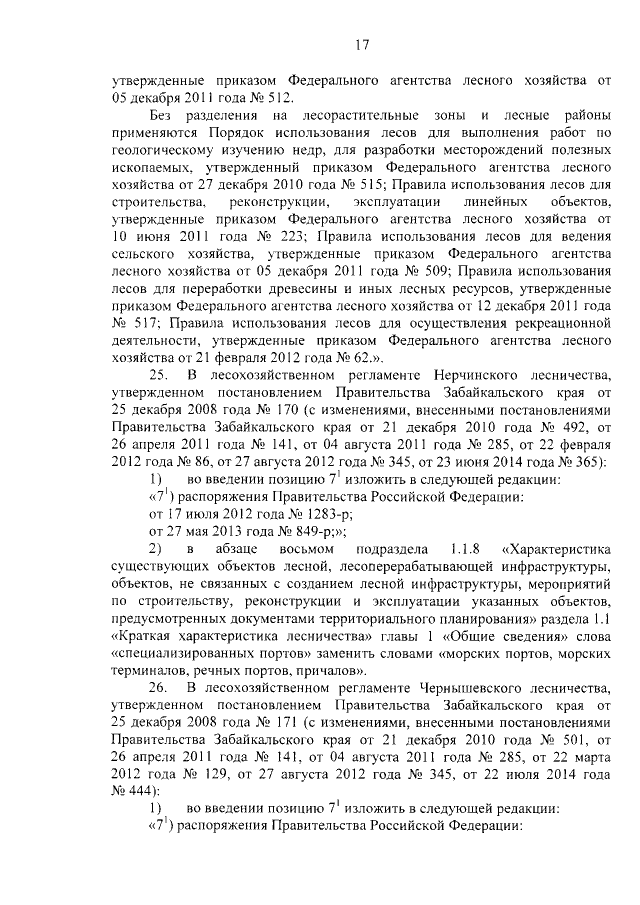 17

утвержденные приказом Федерального агентства лесного хозяйства от 05 декабря 2011 года № 512.

Без разделения на лесорастительные зоны и лесные районы применяются Порядок использования лесов для выполнения работ по геологическому изучению недр, для разработки месторождений полезных ископаемых, утвержденный приказом Федерального агентства лесного хозяйства от 27 декабря 2010 года № 515; Правила использования лесов для строительства, реконструкции, эксплуатации линейных объектов, утвержденные приказом Федерального агентства лесного хозяйства от 10 июня 2011 года № 223; Правила использования лесов для ведения сельского хозяйства, утвержденные приказом Федерального агентства лесного хозяйства от 05 декабря 2011 года № 509; Правила использования лесов для переработки древесины и иных лесных ресурсов, утвержденные приказом Федерального агентства лесного хозяйства от 12 декабря 2011 года № 517; Правила использования лесов для осуществления рекреационной деятельности, утвержденные приказом Федерального агентства лесного хозяйства от 21 февраля 2012 года № 62.».

25. В лесохозяйственном регламенте Нерчинского лесничества, утвержденном постановлением Правительства Забайкальского края от 25 декабря 2008 года № 170 (с изменениями, внесенными постановлениями Правительства Забайкальского края от 21 декабря 2010 года № 492, от 26 апреля 2011 года № 141, от 04 августа 2011 года № 285, от 22 февраля 2012 года № 86, от 27 августа 2012 года № 345, от 23 июня 2014 года № 365):

1) во введении позицию $7^1$ изложить в следующей редакции:

«$7^1$) распоряжения Правительства Российской Федерации:

от 17 июля 2012 года № 1283-р;

от 27 мая 2013 года № 849-р;»;

2) в абзаце восьмом подраздела 1.1.8 «Характеристика существующих объектов лесной, лесоперерабатывающей инфраструктуры, объектов, не связанных с созданием лесной инфраструктуры, мероприятий по строительству, реконструкции и эксплуатации указанных объектов, предусмотренных документами территориального планирования» раздела 1.1 «Краткая характеристика лесничества» главы 1 «Общие сведения» слова «специализированных портов» заменить словами «морских портов, морских терминалов, речных портов, причалов».

26. В лесохозяйственном регламенте Чернышевского лесничества, утвержденном постановлением Правительства Забайкальского края от 25 декабря 2008 года № 171 (с изменениями, внесенными постановлениями Правительства Забайкальского края от 21 декабря 2010 года № 501, от 26 апреля 2011 года № 141, от 04 августа 2011 года № 285, от 22 марта 2012 года № 129, от 27 августа 2012 года № 345, от 22 июля 2014 года № 444):

1) во введении позицию $7^1$ изложить в следующей редакции:

«$7^1$) распоряжения Правительства Российской Федерации: